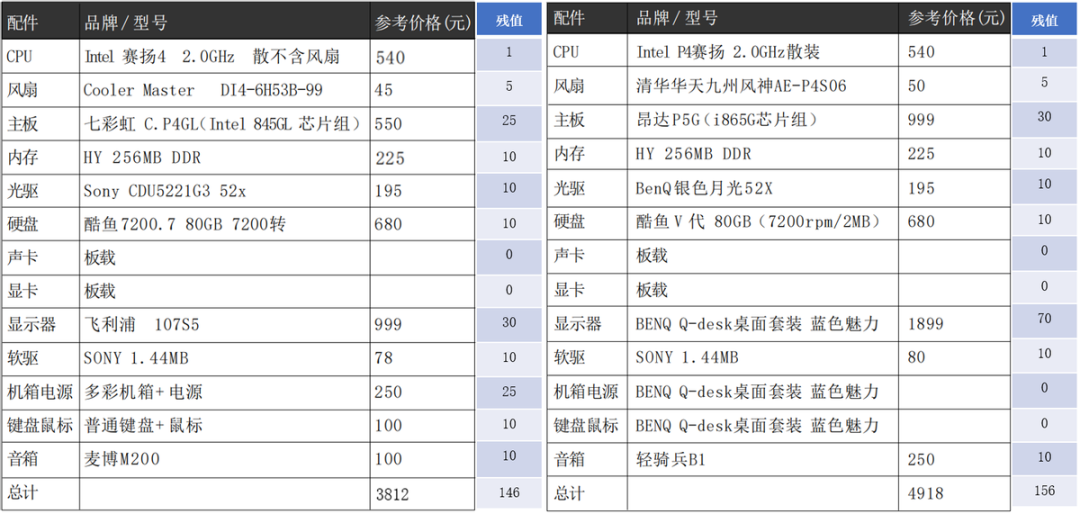 | 配件 | 品牌／型号 | 参考价格(元) | 残值 |
|---|---|---|---|
| CPU | Intel 赛扬4 2.0GHz 散不含风扇 | 540 | 1 |
| 风扇 | Cooler Master DI4-6H53B-99 | 45 | 5 |
| 主板 | 七彩虹 C.P4GL（Intel 845GL 芯片组） | 550 | 25 |
| 内存 | HY 256MB DDR | 225 | 10 |
| 光驱 | Sony CDU5221G3 52x | 195 | 10 |
| 硬盘 | 酷鱼7200.7 80GB 7200转 | 680 | 10 |
| 声卡 | 板载 |  | 0 |
| 显卡 | 板载 |  | 0 |
| 显示器 | 飞利浦 107S5 | 999 | 30 |
| 软驱 | SONY 1.44MB | 78 | 10 |
| 机箱电源 | 多彩机箱+电源 | 250 | 25 |
| 键盘鼠标 | 普通键盘+鼠标 | 100 | 10 |
| 音箱 | 麦博M200 | 100 | 10 |
| 总计 |  | 3812 | 146 |

| 配件 | 品牌／型号 | 参考价格(元) | 残值 |
|---|---|---|---|
| CPU | Intel P4赛扬 2.0GHz散装 | 540 | 1 |
| 风扇 | 清华华天九州风神AE-P4S06 | 50 | 5 |
| 主板 | 昂达P5G（i865G芯片组） | 999 | 30 |
| 内存 | HY 256MB DDR | 225 | 10 |
| 光驱 | BenQ银色月光52X | 195 | 10 |
| 硬盘 | 酷鱼Ⅴ代 80GB（7200rpm/2MB） | 680 | 10 |
| 声卡 | 板载 |  | 0 |
| 显卡 | 板载 |  | 0 |
| 显示器 | BENQ Q-desk桌面套装 蓝色魅力 | 1899 | 70 |
| 软驱 | SONY 1.44MB | 80 | 10 |
| 机箱电源 | BENQ Q-desk桌面套装 蓝色魅力 |  | 0 |
| 键盘鼠标 | BENQ Q-desk桌面套装 蓝色魅力 |  | 0 |
| 音箱 | 轻骑兵B1 | 250 | 10 |
| 总计 |  | 4918 | 156 |